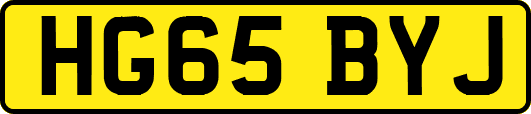 HG65 BYJ